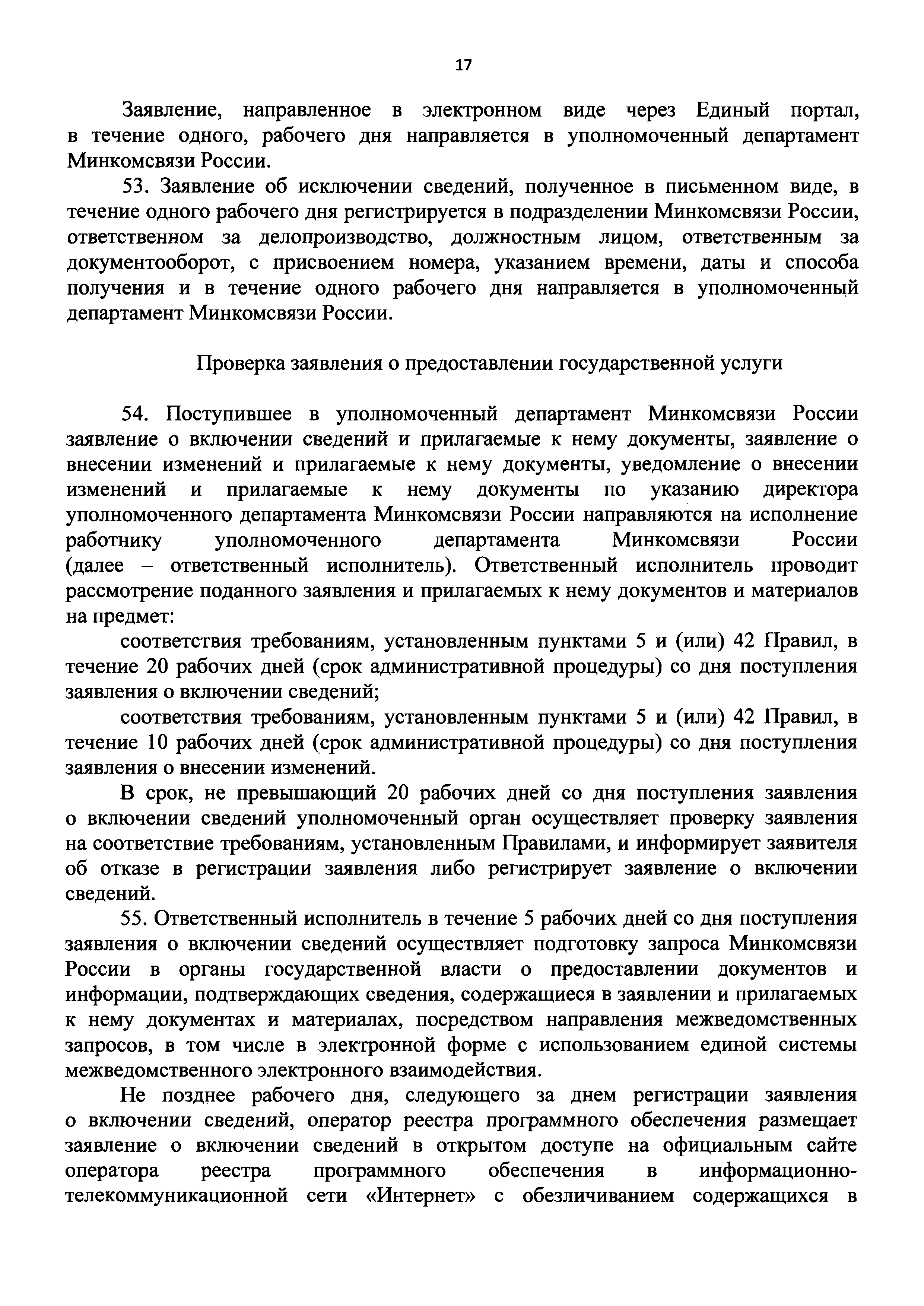 17

Заявление, направленное в электронном виде через Единый портал, в течение одного, рабочего дня направляется в уполномоченный департамент Минкомсвязи России.

53. Заявление об исключении сведений, полученное в письменном виде, в течение одного рабочего дня регистрируется в подразделении Минкомсвязи России, ответственном за делопроизводство, должностным лицом, ответственным за документооборот, с присвоением номера, указанием времени, даты и способа получения и в течение одного рабочего дня направляется в уполномоченный департамент Минкомсвязи России.

Проверка заявления о предоставлении государственной услуги

54. Поступившее в уполномоченный департамент Минкомсвязи России заявление о включении сведений и прилагаемые к нему документы, заявление о внесении изменений и прилагаемые к нему документы, уведомление о внесении изменений и прилагаемые к нему документы по указанию директора уполномоченного департамента Минкомсвязи России направляются на исполнение работнику уполномоченного департамента Минкомсвязи России (далее – ответственный исполнитель). Ответственный исполнитель проводит рассмотрение поданного заявления и прилагаемых к нему документов и материалов на предмет:

соответствия требованиям, установленным пунктами 5 и (или) 42 Правил, в течение 20 рабочих дней (срок административной процедуры) со дня поступления заявления о включении сведений;

соответствия требованиям, установленным пунктами 5 и (или) 42 Правил, в течение 10 рабочих дней (срок административной процедуры) со дня поступления заявления о внесении изменений.

В срок, не превышающий 20 рабочих дней со дня поступления заявления о включении сведений уполномоченный орган осуществляет проверку заявления на соответствие требованиям, установленным Правилами, и информирует заявителя об отказе в регистрации заявления либо регистрирует заявление о включении сведений.

55. Ответственный исполнитель в течение 5 рабочих дней со дня поступления заявления о включении сведений осуществляет подготовку запроса Минкомсвязи России в органы государственной власти о предоставлении документов и информации, подтверждающих сведения, содержащиеся в заявлении и прилагаемых к нему документах и материалах, посредством направления межведомственных запросов, в том числе в электронной форме с использованием единой системы межведомственного электронного взаимодействия.

Не позднее рабочего дня, следующего за днем регистрации заявления о включении сведений, оператор реестра программного обеспечения размещает заявление о включении сведений в открытом доступе на официальным сайте оператора реестра программного обеспечения в информационно-телекоммуникационной сети «Интернет» с обезличиванием содержащихся в